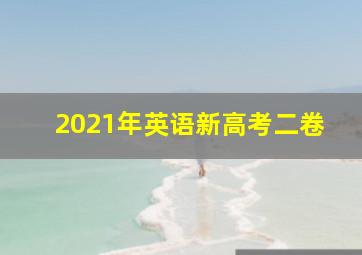 2021年英语新高考二卷